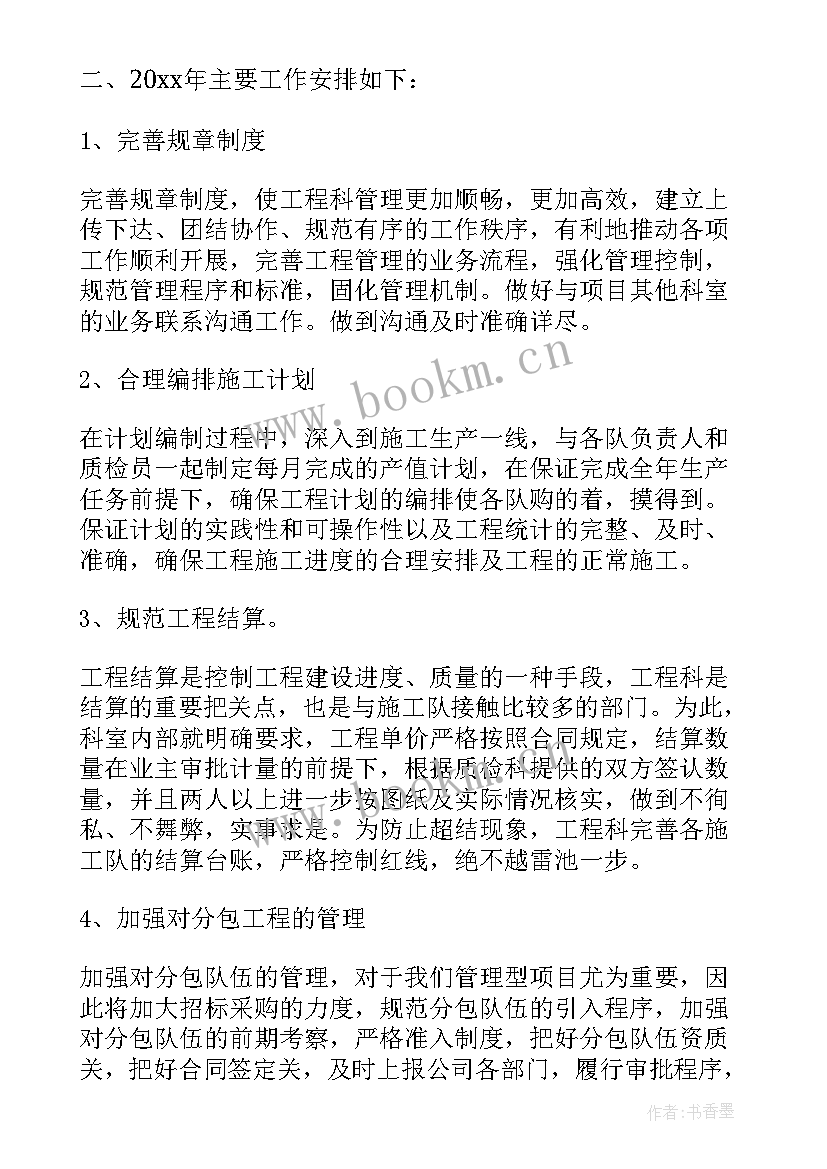 二、20xx年主要工作安排如下：

1、完善规章制度

完善规章制度，使工程科管理更加顺畅，更加高效，建立上传下达、团结协作、规范有序的工作秩序，有利地推动各项工作顺利开展，完善工程管理的业务流程，强化管理控制，规范管理程序和标准，固化管理机制。做好与项目其他科室的业务联系沟通工作。做到沟通及时准确详尽。

2、合理编排施工计划

在计划编制过程中，深入到施工生产一线，与各队负责人和质检员一起制定每月完成的产值计划，在保证完成全年生产任务前提下，确保工程计划的编排使各队购的着，摸得到。保证计划的实践性和可操作性以及工程统计的完整、及时、准确，确保工程施工进度的合理安排及工程的正常施工。

3、规范工程结算。

工程结算是控制工程建设进度、质量的一种手段，工程科是结算的重要把关点，也是与施工队接触比较多的部门。为此，科室内部就明确要求，工程单价严格按照合同规定，结算数量在业主审批计量的前提下，根据质检科提供的双方签认数量，并且两人以上进一步按图纸及实际情况核实，做到不徇私、不舞弊，实事求是。为防止超结现象，工程科完善各施工队的结算台账，严格控制红线，绝不越雷池一步。

4、加强对分包工程的管理

加强对分包队伍的管理，对于我们管理型项目尤为重要，因此将加大招标采购的力度，规范分包队伍的引入程序，加强对分包队伍的前期考察，严格准入制度，把好分包队伍资质关，把好合同签定关，及时上报公司各部门，履行审批程序，

www.bookm.cn

作者：书香墨